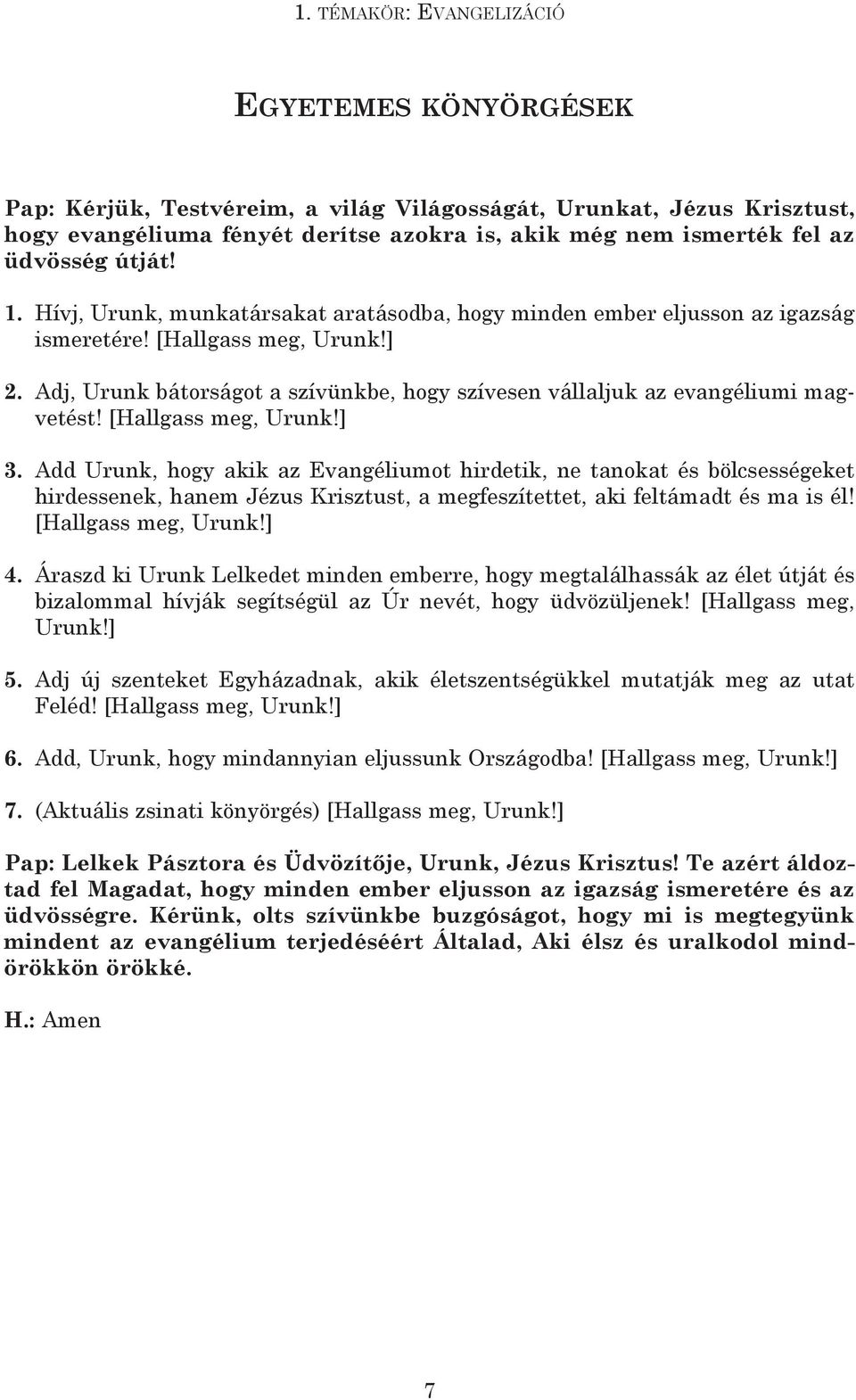 1. TÉMAKÖR: EVANGELIZÁCIÓ

EGYETEMES KÖNYÖRGÉSEK

Pap: Kérjük, Testvéreim, a világ Világosságát, Urunkat, Jézus Krisztust, hogy evangéliuma fényét derítse azokra is, akik még nem ismerték fel az üdvösség útját!

1. Hívj, Urunk, munkatársakat aratásodba, hogy minden ember eljusson az igazság ismeretére! [Hallgass meg, Urunk!]

2. Adj, Urunk bátorságot a szívünkbe, hogy szívesen vállaljuk az evangéliumi magvetést! [Hallgass meg, Urunk!]

3. Add Urunk, hogy akik az Evangéliumot hirdetik, ne tanokat és bölcsességeket hirdessenek, hanem Jézus Krisztust, a megfeszítettet, aki feltámadt és ma is él! [Hallgass meg, Urunk!]

4. Áraszd ki Urunk Lelkedet minden emberre, hogy megtalálhassák az élet útját és bizalommal hívják segítségül az Úr nevét, hogy üdvözüljenek! [Hallgass meg, Urunk!]

5. Adj új szenteket Egyházadnak, akik életszentségükkel mutatják meg az utat Feléd! [Hallgass meg, Urunk!]

6. Add, Urunk, hogy mindannyian eljussunk Országodba! [Hallgass meg, Urunk!]

7. (Aktuális zsinati könyörgés) [Hallgass meg, Urunk!]

Pap: Lelkek Pásztora és Üdvözítője, Urunk, Jézus Krisztus! Te azért áldoztad fel Magadat, hogy minden ember eljusson az igazság ismeretére és az üdvösségre. Kérünk, olts szívünkbe buzgóságot, hogy mi is megtegyünk mindent az evangélium terjedéséért Általad, Aki élsz és uralkodol mindörökkön örökké.

H.: Amen

7